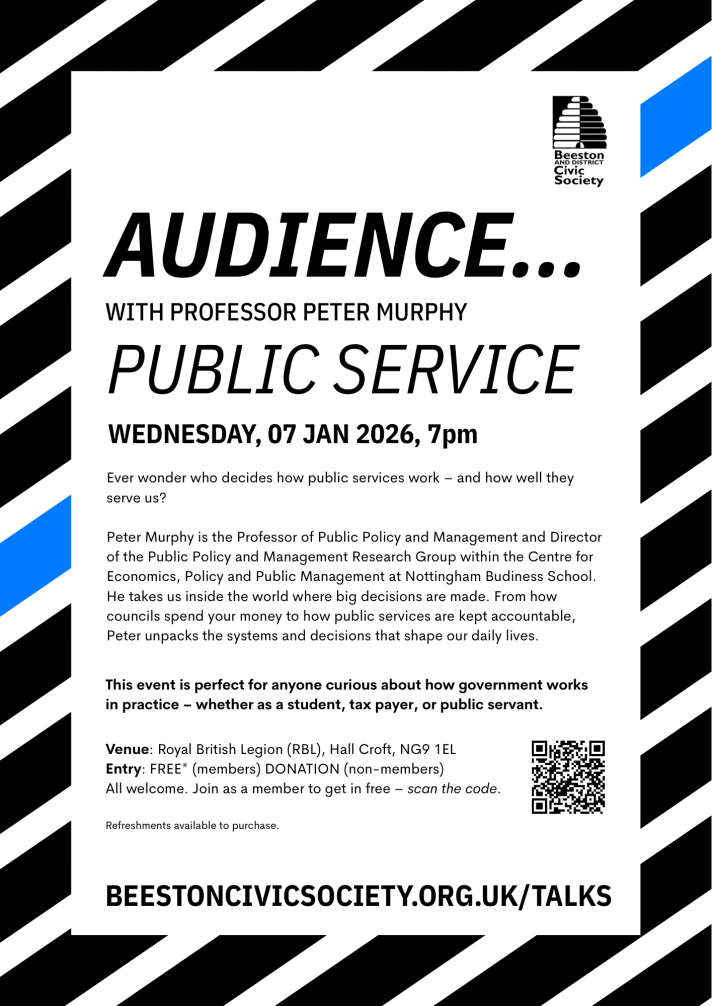 Beeston
AND DISTRICT
Civic
Society

AUDIENCE...

WITH PROFESSOR PETER MURPHY

PUBLIC SERVICE

WEDNESDAY, 07 JAN 2026, 7pm

Ever wonder who decides how public services work – and how well they serve us?

Peter Murphy is the Professor of Public Policy and Management and Director of the Public Policy and Management Research Group within the Centre for Economics, Policy and Public Management at Nottingham Budiness School. He takes us inside the world where big decisions are made. From how councils spend your money to how public services are kept accountable, Peter unpacks the systems and decisions that shape our daily lives.

This event is perfect for anyone curious about how government works in practice – whether as a student, tax payer, or public servant.

Venue: Royal British Legion (RBL), Hall Croft, NG9 1EL
Entry: FREE* (members) DONATION (non-members)
All welcome. Join as a member to get in free – scan the code.

Refreshments available to purchase.

BEESTONCIVICSOCIETY.ORG.UK/TALKS